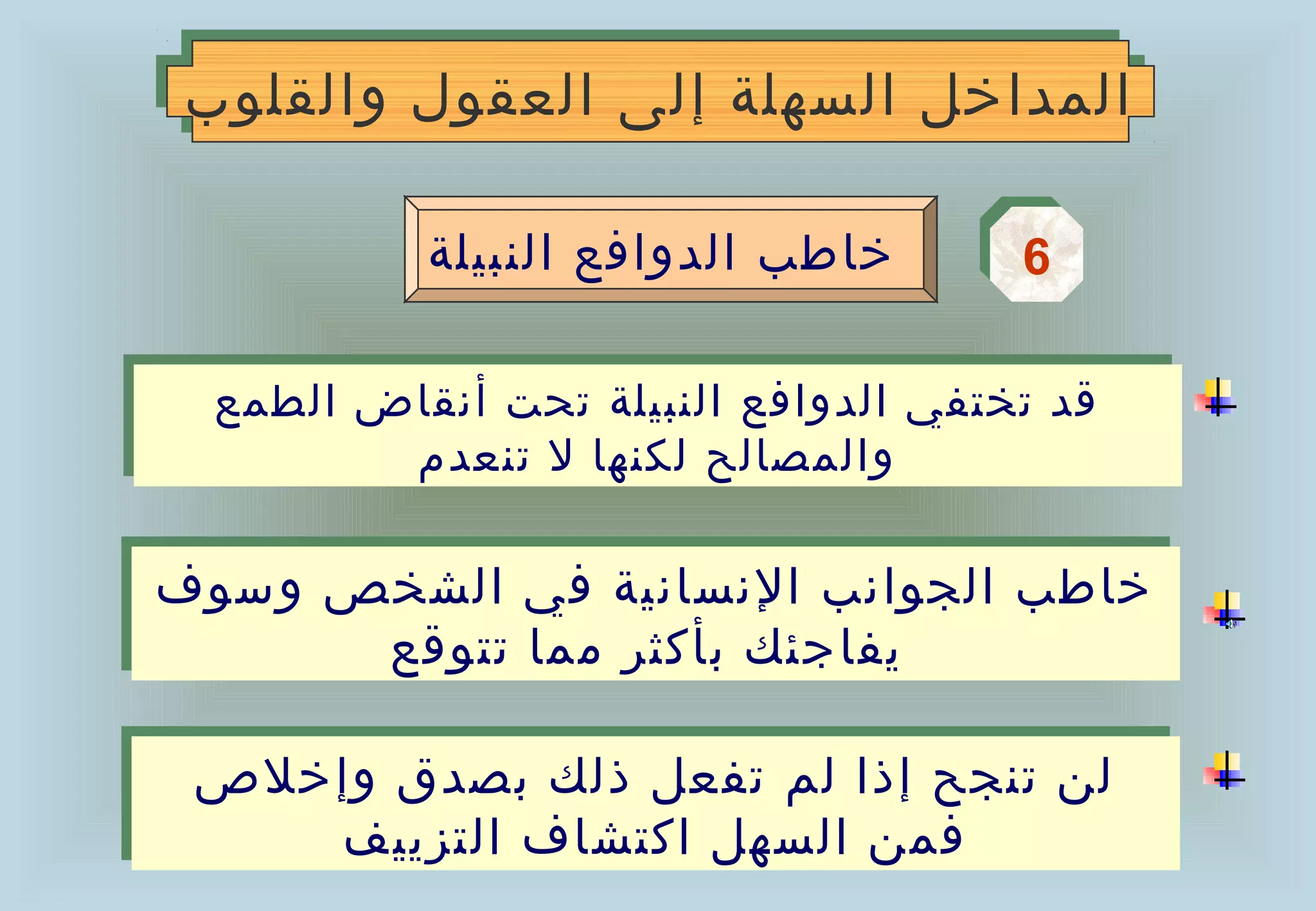 المداخل السهلة إلى العقول والقلوب

6

خاطب الدوافع النبيلة

قد تختفي الدوافع النبيلة تحت أنقاض الطمع والمصالح لكنها لا تنعدم

خاطب الجوانب الإنسانية في الشخص وسوف يفاجئك بأكثر مما تتوقع

لن تنجح إذا لم تفعل ذلك بصدق وإخلاص فمن السهل اكتشاف التزييف